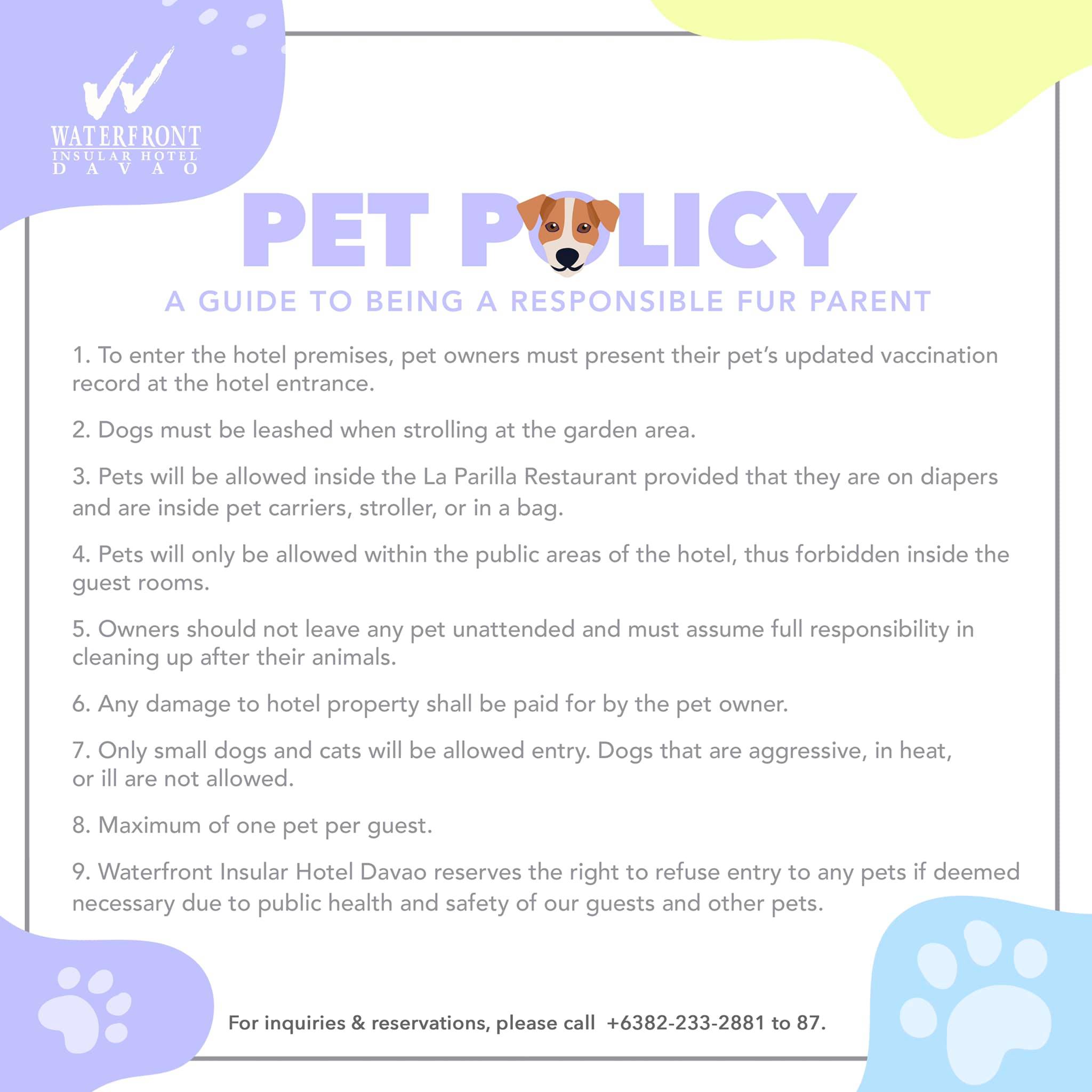 WATERFRONT
INSULAR HOTEL
DAVAO

PET POLICY

A GUIDE TO BEING A RESPONSIBLE FUR PARENT

1. To enter the hotel premises, pet owners must present their pet's updated vaccination record at the hotel entrance.

2. Dogs must be leashed when strolling at the garden area.

3. Pets will be allowed inside the La Parilla Restaurant provided that they are on diapers and are inside pet carriers, stroller, or in a bag.

4. Pets will only be allowed within the public areas of the hotel, thus forbidden inside the guest rooms.

5. Owners should not leave any pet unattended and must assume full responsibility in cleaning up after their animals.

6. Any damage to hotel property shall be paid for by the pet owner.

7. Only small dogs and cats will be allowed entry. Dogs that are aggressive, in heat, or ill are not allowed.

8. Maximum of one pet per guest.

9. Waterfront Insular Hotel Davao reserves the right to refuse entry to any pets if deemed necessary due to public health and safety of our guests and other pets.

For inquiries & reservations, please call +6382-233-2881 to 87.